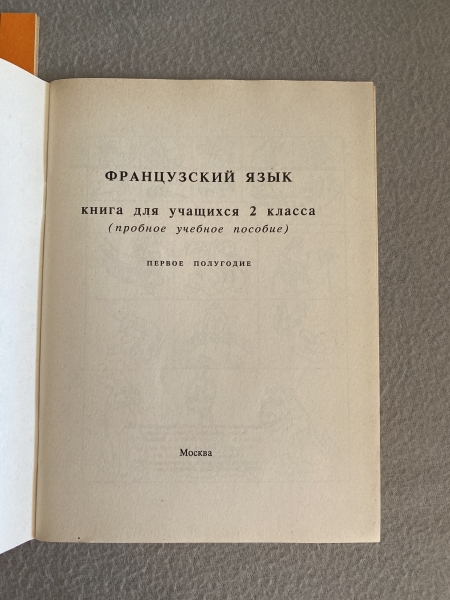 ФРАНЦУЗСКИЙ ЯЗЫК

книга для учащихся 2 класса
(пробное учебное пособие)

ПЕРВОЕ ПОЛУГОДИЕ

Москва